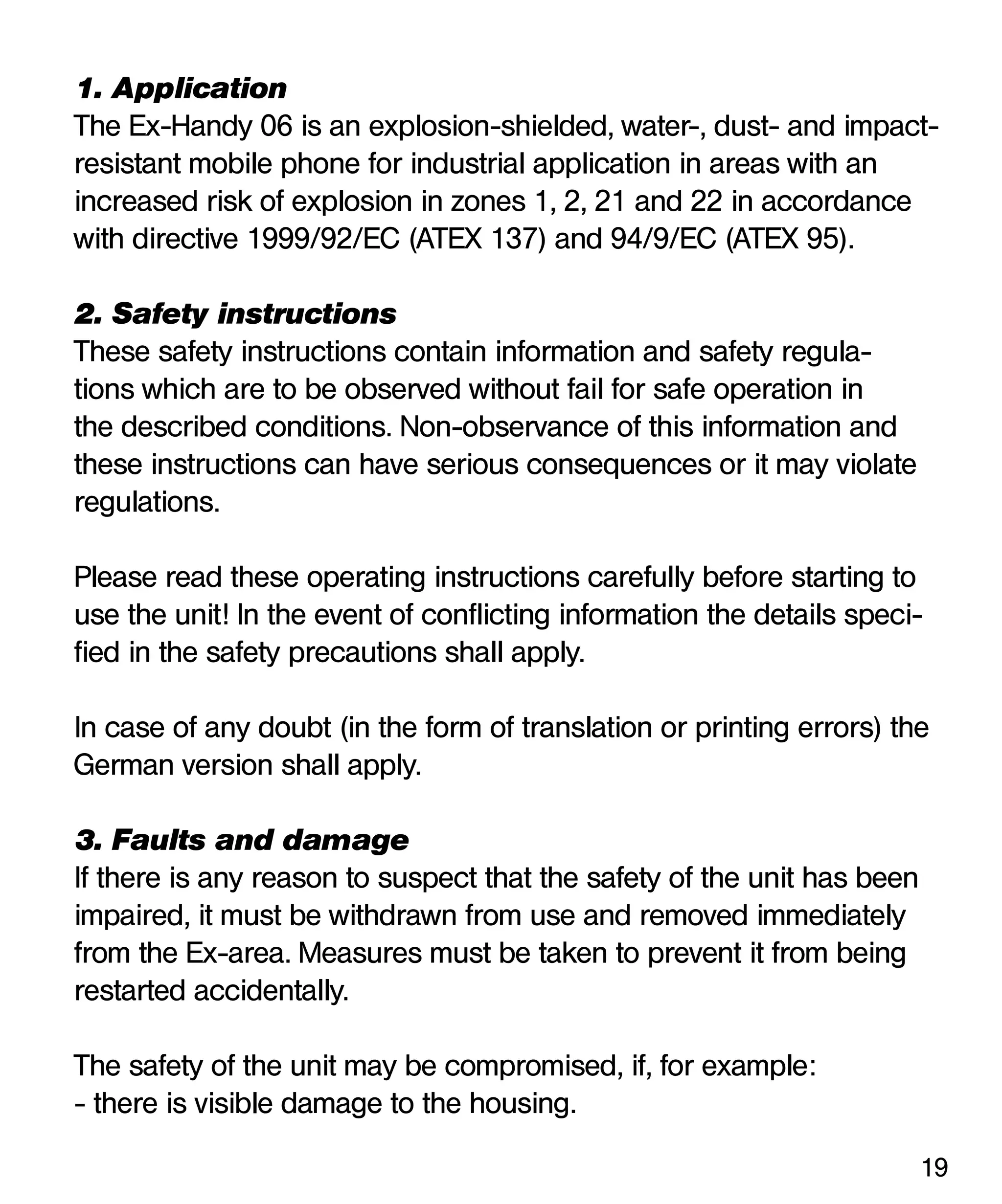 1. Application
The Ex-Handy 06 is an explosion-shielded, water-, dust- and impact-resistant mobile phone for industrial application in areas with an increased risk of explosion in zones 1, 2, 21 and 22 in accordance with directive 1999/92/EC (ATEX 137) and 94/9/EC (ATEX 95).

2. Safety instructions
These safety instructions contain information and safety regulations which are to be observed without fail for safe operation in the described conditions. Non-observance of this information and these instructions can have serious consequences or it may violate regulations.

Please read these operating instructions carefully before starting to use the unit! In the event of conflicting information the details specified in the safety precautions shall apply.

In case of any doubt (in the form of translation or printing errors) the German version shall apply.

3. Faults and damage
If there is any reason to suspect that the safety of the unit has been impaired, it must be withdrawn from use and removed immediately from the Ex-area. Measures must be taken to prevent it from being restarted accidentally.

The safety of the unit may be compromised, if, for example:
- there is visible damage to the housing.

19